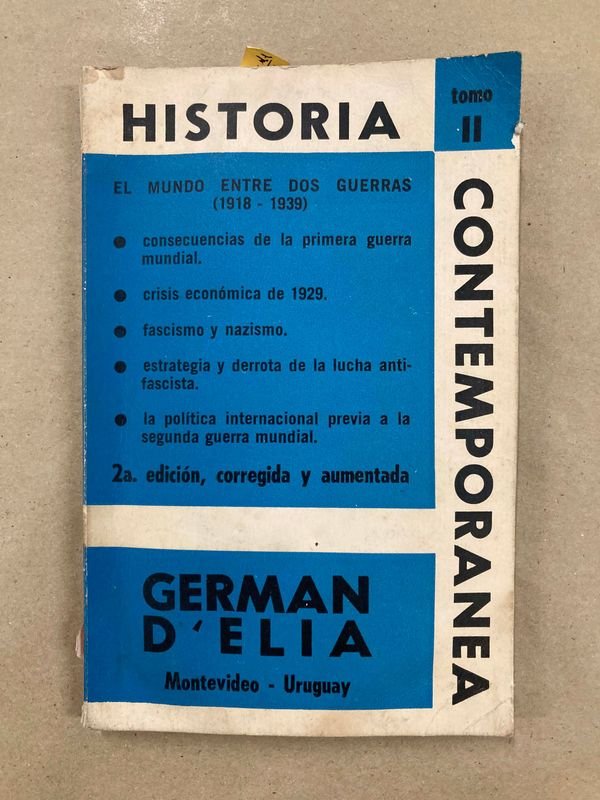 HISTORIA

tomo
II

CONTEMPORANEA

EL MUNDO ENTRE DOS GUERRAS
(1918 - 1939)

• consecuencias de la primera guerra mundial.

• crisis económica de 1929.

• fascismo y nazismo.

• estrategia y derrota de la lucha antifascista.

• la política internacional previa a la segunda guerra mundial.

2a. edición, corregida y aumentada

GERMAN
D'ELIA

Montevideo - Uruguay